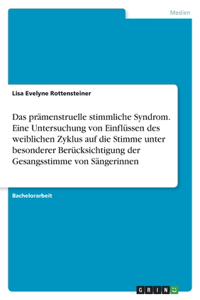 Medien

Lisa Evelyne Rottensteiner

Das prämenstruelle stimmliche Syndrom. Eine Untersuchung von Einflüssen des weiblichen Zyklus auf die Stimme unter besonderer Berücksichtigung der Gesangsstimme von Sängerinnen

Bachelorarbeit

GRIN